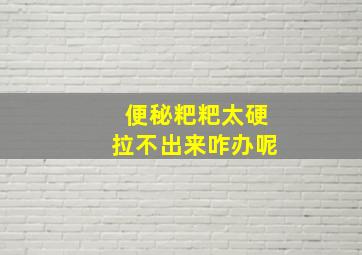 便秘粑粑太硬
拉不出来咋办呢